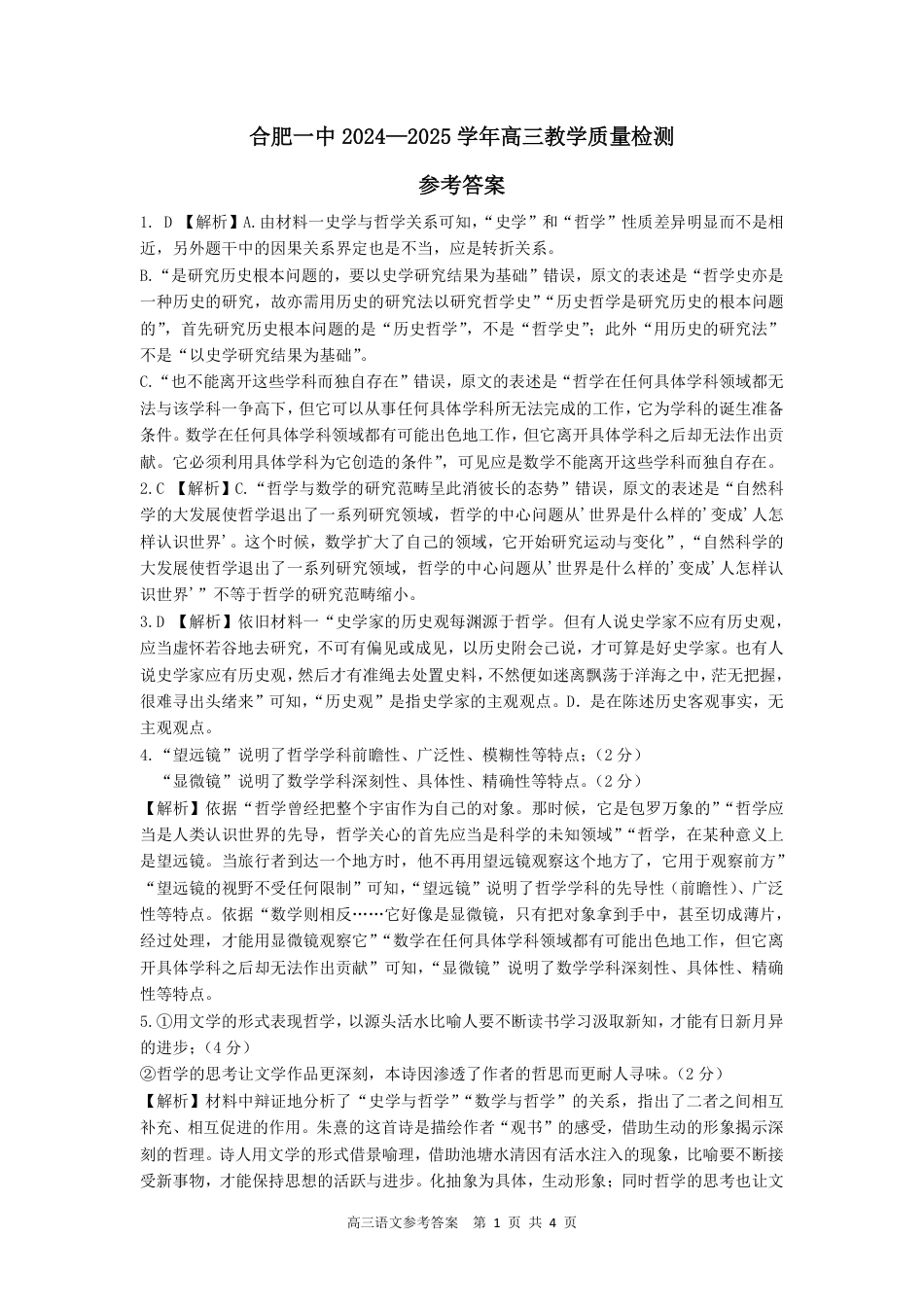 合肥一中 2024—2025 学年高三教学质量检测

参考答案

1. D 【解析】A.由材料一史学与哲学关系可知，“史学”和“哲学”性质差异明显而不是相近，另外题干中的因果关系界定也是不当，应是转折关系。

B.“是研究历史根本问题的，要以史学研究结果为基础”错误，原文的表述是“哲学史亦是一种历史的研究，故亦需用历史的研究法以研究哲学史”“历史哲学是研究历史的根本问题的”，首先研究历史根本问题的是“历史哲学”，不是“哲学史”；此外“用历史的研究法”不是“以史学研究结果为基础”。

C.“也不能离开这些学科而独自存在”错误，原文的表述是“哲学在任何具体学科领域都无法与该学科一争高下，但它可以从事任何具体学科所无法完成的工作，它为学科的诞生准备条件。数学在任何具体学科领域都有可能出色地工作，但它离开具体学科之后却无法作出贡献。它必须利用具体学科为它创造的条件”，可见应是数学不能离开这些学科而独自存在。

2.C 【解析】C.“哲学与数学的研究范畴呈此消彼长的态势”错误，原文的表述是“自然科学的大发展使哲学退出了一系列研究领域，哲学的中心问题从’世界是什么样的’变成’人怎样认识世界’。这个时候，数学扩大了自己的领域，它开始研究运动与变化”，“自然科学的大发展使哲学退出了一系列研究领域，哲学的中心问题从’世界是什么样的’变成’人怎样认识世界’”不等于哲学的研究范畴缩小。

3.D 【解析】依旧材料一“史学家的历史观每渊源于哲学。但有人说史学家不应有历史观，应当虚怀若谷地去研究，不可有偏见或成见，以历史附会己说，才可算是好史学家。也有人说史学家应有历史观，然后才有准绳去处置史料，不然便如迷离飘荡于洋海之中，茫无把握，很难寻出头绪来”可知，“历史观”是指史学家的主观观点。D. 是在陈述历史客观事实，无主观观点。

4.“望远镜”说明了哲学学科前瞻性、广泛性、模糊性等特点；（2 分）
“显微镜”说明了数学学科深刻性、具体性、精确性等特点。（2 分）

【解析】依据“哲学曾经把整个宇宙作为自己的对象。那时候，它是包罗万象的”“哲学应当是人类认识世界的先导，哲学关心的首先应当是科学的未知领域”“哲学，在某种意义上是望远镜。当旅行者到达一个地方时，他不再用望远镜观察这个地方了，它用于观察前方”“望远镜的视野不受任何限制”可知，“望远镜”说明了哲学学科的先导性（前瞻性）、广泛性等特点。依据“数学则相反……它好像是显微镜，只有把对象拿到手中，甚至切成薄片，经过处理，才能用显微镜观察它”“数学在任何具体学科领域都有可能出色地工作，但它离开具体学科之后却无法作出贡献”可知，“显微镜”说明了数学学科深刻性、具体性、精确性等特点。

5.①用文学的形式表现哲学，以源头活水比喻人要不断读书学习汲取新知，才能有日新月异的进步；（4 分）
②哲学的思考让文学作品更深刻，本诗因渗透了作者的哲思而更耐人寻味。（2 分）

【解析】材料中辩证地分析了“史学与哲学”“数学与哲学”的关系，指出了二者之间相互补充、相互促进的作用。朱熹的这首诗是描绘作者“观书”的感受，借助生动的形象揭示深刻的哲理。诗人用文学的形式借景喻理，借助池塘水清因有活水注入的现象，比喻要不断接受新事物，才能保持思想的活跃与进步。化抽象为具体，生动形象；同时哲学的思考也让文

高三语文参考答案 第 1 页 共 4 页